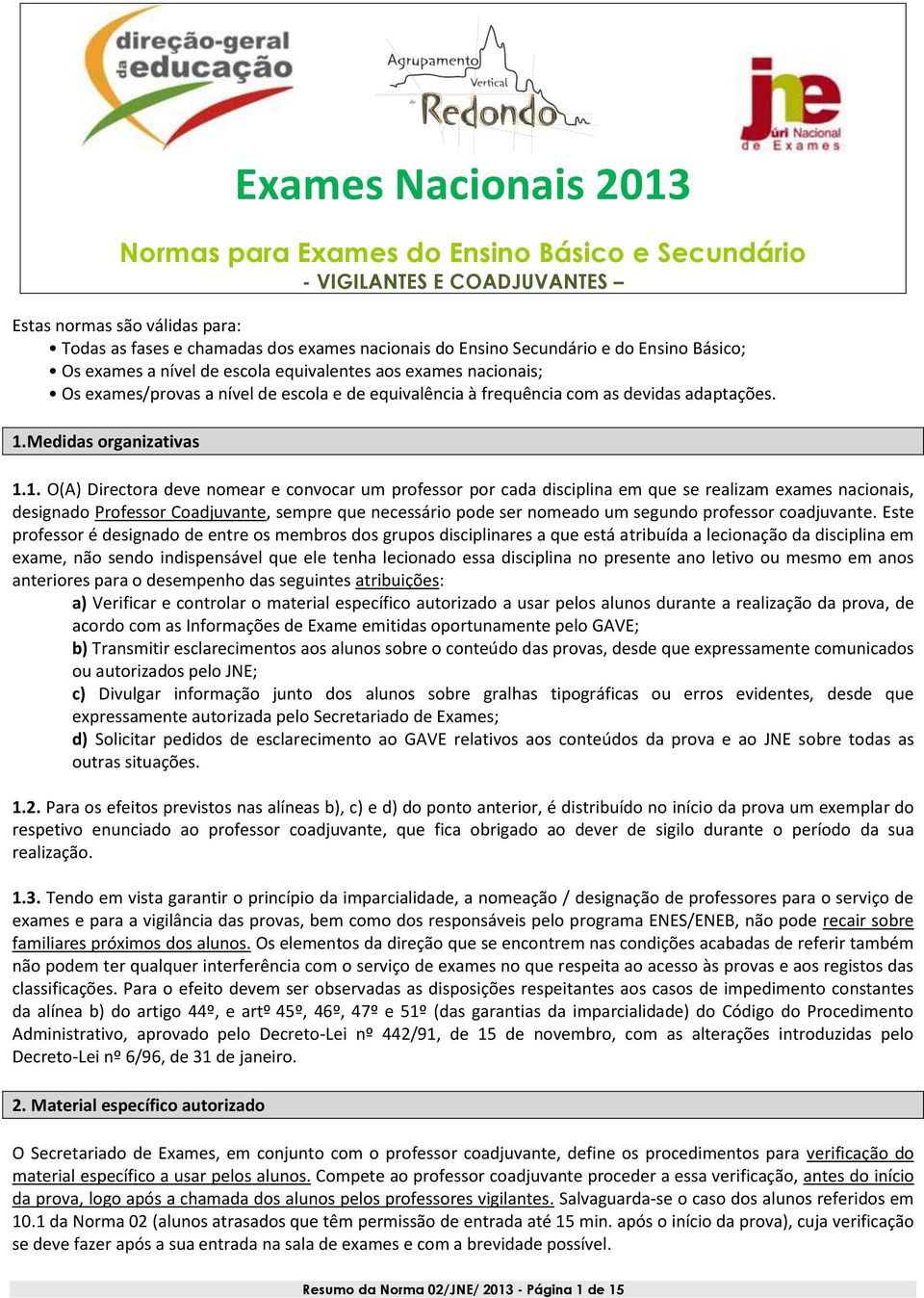 direção-geral da educação

Agrupamento Vertical de Redondo

jne Júri Nacional de Exames

Exames Nacionais 2013

Normas para Exames do Ensino Básico e Secundário

- VIGILANTES E COADJUVANTES –

Estas normas são válidas para:
• Todas as fases e chamadas dos exames nacionais do Ensino Secundário e do Ensino Básico;
• Os exames a nível de escola equivalentes aos exames nacionais;
• Os exames/provas a nível de escola e de equivalência à frequência com as devidas adaptações.

1.Medidas organizativas

1.1. O(A) Directora deve nomear e convocar um professor por cada disciplina em que se realizam exames nacionais, designado Professor Coadjuvante, sempre que necessário pode ser nomeado um segundo professor coadjuvante. Este professor é designado de entre os membros dos grupos disciplinares a que está atribuída a lecionação da disciplina em exame, não sendo indispensável que ele tenha lecionado essa disciplina no presente ano letivo ou mesmo em anos anteriores para o desempenho das seguintes atribuições:

a) Verificar e controlar o material específico autorizado a usar pelos alunos durante a realização da prova, de acordo com as Informações de Exame emitidas oportunamente pelo GAVE;

b) Transmitir esclarecimentos aos alunos sobre o conteúdo das provas, desde que expressamente comunicados ou autorizados pelo JNE;

c) Divulgar informação junto dos alunos sobre gralhas tipográficas ou erros evidentes, desde que expressamente autorizada pelo Secretariado de Exames;

d) Solicitar pedidos de esclarecimento ao GAVE relativos aos conteúdos da prova e ao JNE sobre todas as outras situações.

1.2. Para os efeitos previstos nas alíneas b), c) e d) do ponto anterior, é distribuído no início da prova um exemplar do respetivo enunciado ao professor coadjuvante, que fica obrigado ao dever de sigilo durante o período da sua realização.

1.3. Tendo em vista garantir o princípio da imparcialidade, a nomeação / designação de professores para o serviço de exames e para a vigilância das provas, bem como dos responsáveis pelo programa ENES/ENEB, não pode recair sobre familiares próximos dos alunos. Os elementos da direção que se encontrem nas condições acabadas de referir também não podem ter qualquer interferência com o serviço de exames no que respeita ao acesso às provas e aos registos das classificações. Para o efeito devem ser observadas as disposições respeitantes aos casos de impedimento constantes da alínea b) do artigo 44º, e artº 45º, 46º, 47º e 51º (das garantias da imparcialidade) do Código do Procedimento Administrativo, aprovado pelo Decreto-Lei nº 442/91, de 15 de novembro, com as alterações introduzidas pelo Decreto-Lei nº 6/96, de 31 de janeiro.

2. Material específico autorizado

O Secretariado de Exames, em conjunto com o professor coadjuvante, define os procedimentos para verificação do material específico a usar pelos alunos. Compete ao professor coadjuvante proceder a essa verificação, antes do início da prova, logo após a chamada dos alunos pelos professores vigilantes. Salvaguarda-se o caso dos alunos referidos em 10.1 da Norma 02 (alunos atrasados que têm permissão de entrada até 15 min. após o início da prova), cuja verificação se deve fazer após a sua entrada na sala de exames e com a brevidade possível.

Resumo da Norma 02/JNE/ 2013 - Página 1 de 15